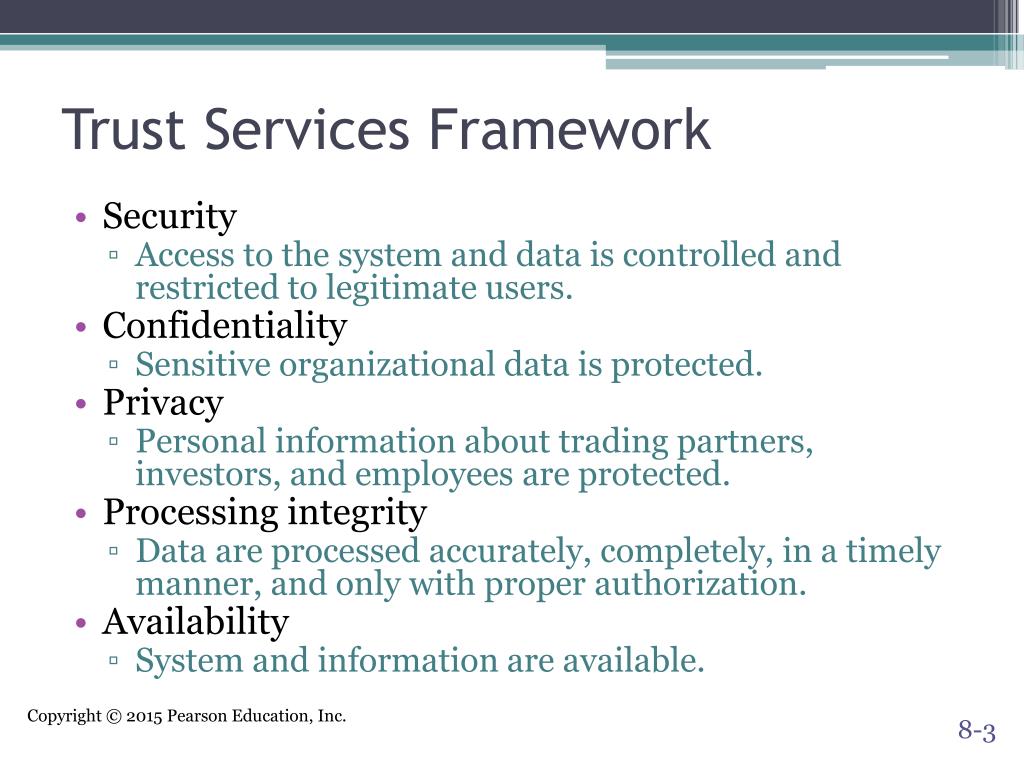 Trust Services Framework

• Security
▫ Access to the system and data is controlled and restricted to legitimate users.
• Confidentiality
▫ Sensitive organizational data is protected.
• Privacy
▫ Personal information about trading partners, investors, and employees are protected.
• Processing integrity
▫ Data are processed accurately, completely, in a timely manner, and only with proper authorization.
• Availability
▫ System and information are available.

Copyright © 2015 Pearson Education, Inc.

8-3